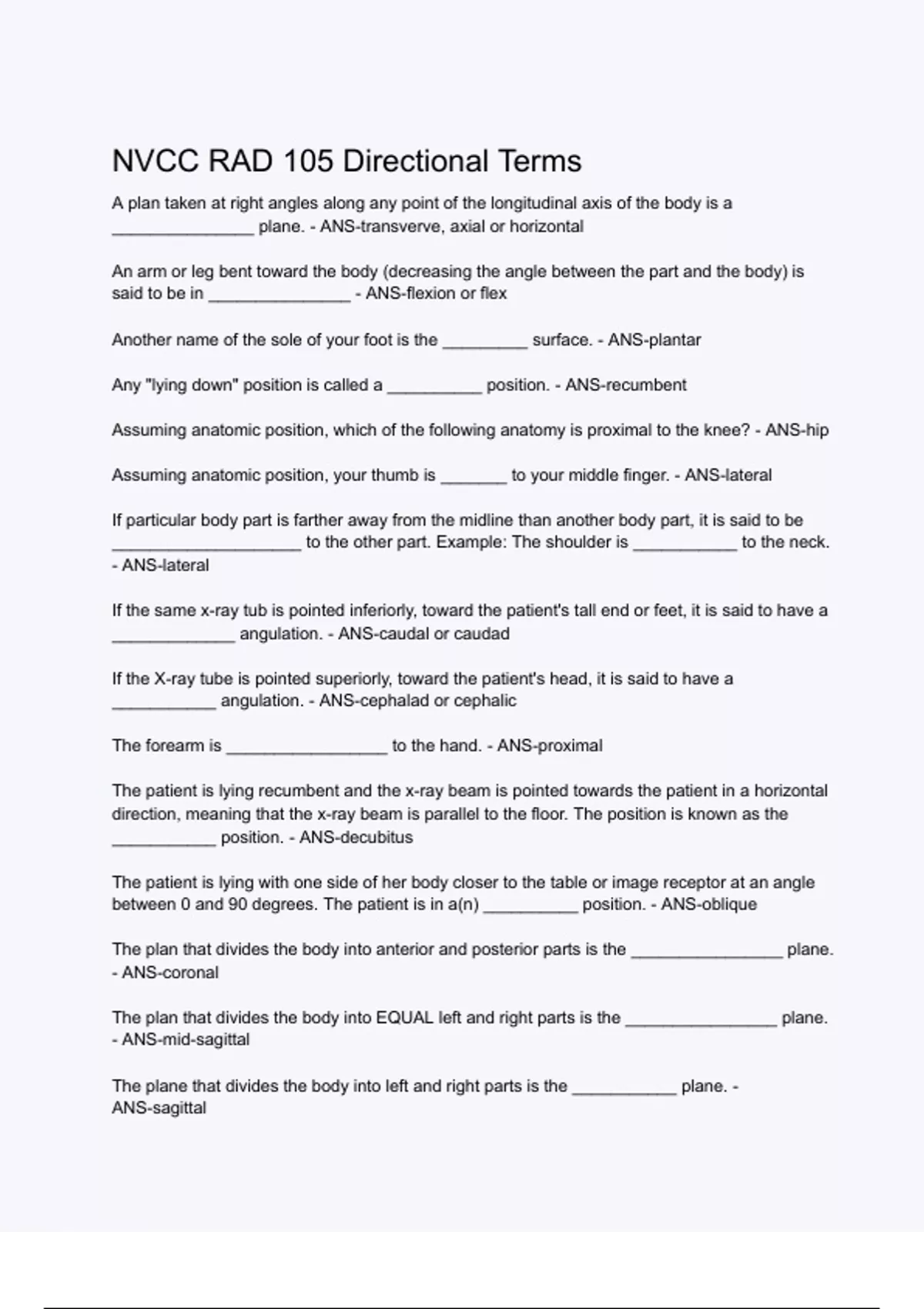 NVCC RAD 105 Directional Terms

A plan taken at right angles along any point of the longitudinal axis of the body is a _______________ plane. - ANS-transverve, axial or horizontal

An arm or leg bent toward the body (decreasing the angle between the part and the body) is said to be in _______________ - ANS-flexion or flex

Another name of the sole of your foot is the _________ surface. - ANS-plantar

Any "lying down" position is called a __________ position. - ANS-recumbent

Assuming anatomic position, which of the following anatomy is proximal to the knee? - ANS-hip

Assuming anatomic position, your thumb is _______ to your middle finger. - ANS-lateral

If particular body part is farther away from the midline than another body part, it is said to be ____________________ to the other part. Example: The shoulder is ___________ to the neck. - ANS-lateral

If the same x-ray tub is pointed inferiorly, toward the patient's tall end or feet, it is said to have a _____________ angulation. - ANS-caudal or caudad

If the X-ray tube is pointed superiorly, toward the patient's head, it is said to have a ___________ angulation. - ANS-cephalad or cephalic

The forearm is _________________ to the hand. - ANS-proximal

The patient is lying recumbent and the x-ray beam is pointed towards the patient in a horizontal direction, meaning that the x-ray beam is parallel to the floor. The position is known as the ___________ position. - ANS-decubitus

The patient is lying with one side of her body closer to the table or image receptor at an angle between 0 and 90 degrees. The patient is in a(n) __________ position. - ANS-oblique

The plan that divides the body into anterior and posterior parts is the ________________ plane. - ANS-coronal

The plan that divides the body into EQUAL left and right parts is the ________________ plane. - ANS-mid-sagittal

The plane that divides the body into left and right parts is the ___________ plane. - ANS-sagittal